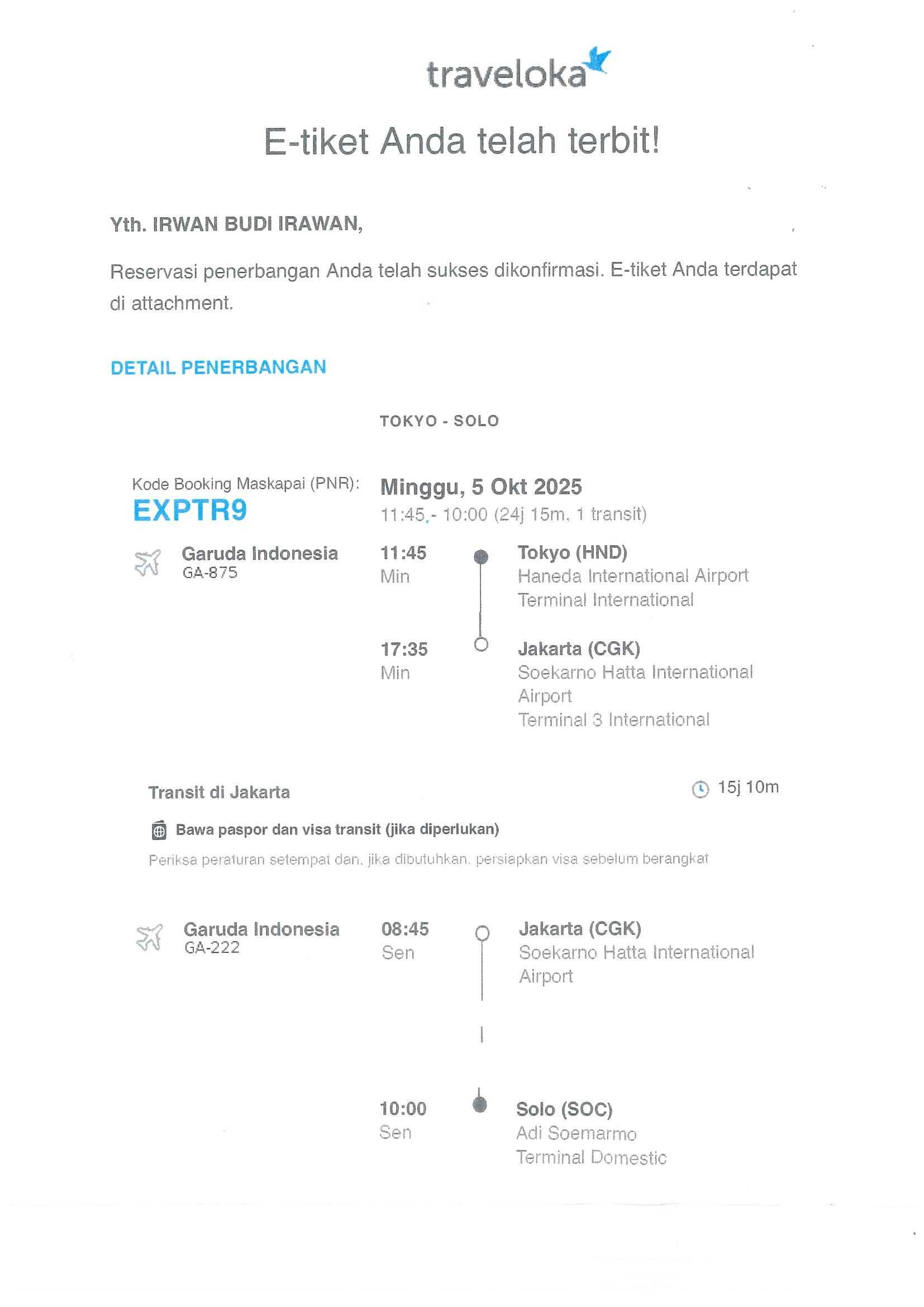 traveloka

E-tiket Anda telah terbit!

Yth. IRWAN BUDI IRAWAN,

Reservasi penerbangan Anda telah sukses dikonfirmasi. E-tiket Anda terdapat di attachment.

DETAIL PENERBANGAN

TOKYO - SOLO

Kode Booking Maskapai (PNR):
EXPTR9

Minggu, 5 Okt 2025
11:45 - 10:00 (24j 15m, 1 transit)

Garuda Indonesia
GA-875

11:45
Min

Tokyo (HND)
Haneda International Airport
Terminal International

17:35
Min

Jakarta (CGK)
Soekarno Hatta International Airport
Terminal 3 International

Transit di Jakarta

15j 10m

Bawa paspor dan visa transit (jika diperlukan)

Periksa peraturan setempat dan, jika dibutuhkan, persiapkan visa sebelum berangkat

Garuda Indonesia
GA-222

08:45
Sen

Jakarta (CGK)
Soekarno Hatta International Airport

10:00
Sen

Solo (SOC)
Adi Soemarmo
Terminal Domestic